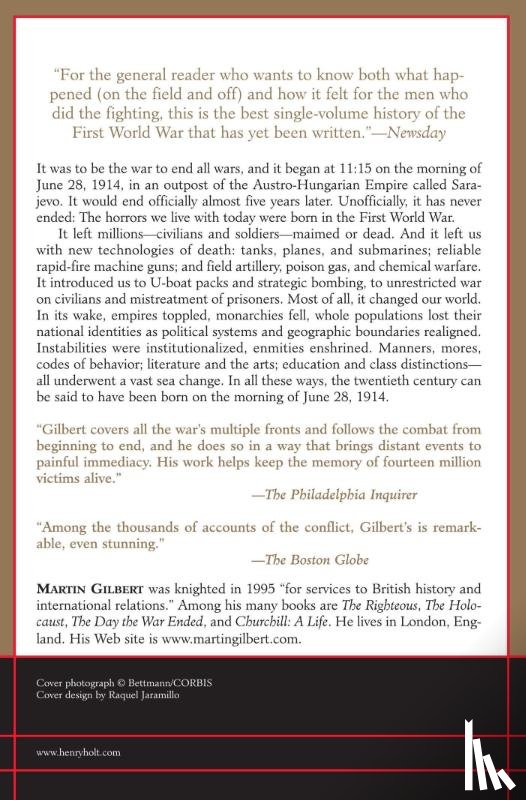 "For the general reader who wants to know both what happened (on the field and off) and how it felt for the men who did the fighting, this is the best single-volume history of the First World War that has yet been written."—Newsday

It was to be the war to end all wars, and it began at 11:15 on the morning of June 28, 1914, in an outpost of the Austro-Hungarian Empire called Sarajevo. It would end officially almost five years later. Unofficially, it has never ended: The horrors we live with today were born in the First World War.

It left millions—civilians and soldiers—maimed or dead. And it left us with new technologies of death: tanks, planes, and submarines; reliable rapid-fire machine guns; and field artillery, poison gas, and chemical warfare. It introduced us to U-boat packs and strategic bombing, to unrestricted war on civilians and mistreatment of prisoners. Most of all, it changed our world. In its wake, empires toppled, monarchies fell, whole populations lost their national identities as political systems and geographic boundaries realigned. Instabilities were institutionalized, enmities enshrined. Manners, mores, codes of behavior; literature and the arts; education and class distinctions—all underwent a vast sea change. In all these ways, the twentieth century can be said to have been born on the morning of June 28, 1914.

"Gilbert covers all the war's multiple fronts and follows the combat from beginning to end, and he does so in a way that brings distant events to painful immediacy. His work helps keep the memory of fourteen million victims alive."
—The Philadelphia Inquirer

"Among the thousands of accounts of the conflict, Gilbert's is remarkable, even stunning."
—The Boston Globe

MARTIN GILBERT was knighted in 1995 "for services to British history and international relations." Among his many books are The Righteous, The Holocaust, The Day the War Ended, and Churchill: A Life. He lives in London, England. His Web site is www.martingilbert.com.

Cover photograph © Bettmann/CORBIS
Cover design by Raquel Jaramillo

www.henryholt.com